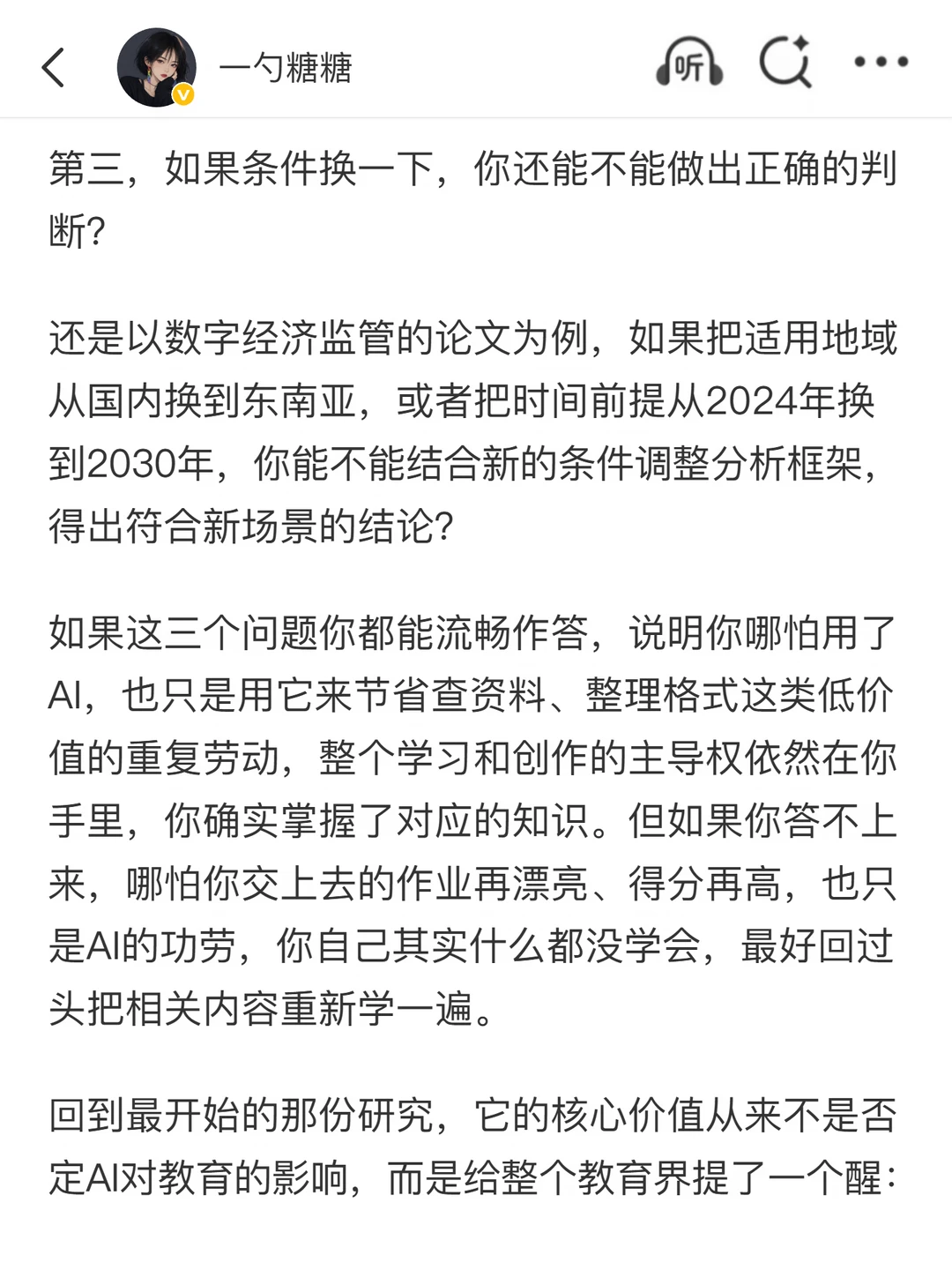 一勺糖糖

听

第三，如果条件换一下，你还能不能做出正确的判断？

还是以数字经济监管的论文为例，如果把适用地域从国内换到东南亚，或者把时间前提从2024年换到2030年，你能不能结合新的条件调整分析框架，得出符合新场景的结论？

如果这三个问题你都能流畅作答，说明你哪怕用了AI，也只是用它来节省查资料、整理格式这类低价值的重复劳动，整个学习和创作的主导权依然在你手里，你确实掌握了对应的知识。但如果你答不上来，哪怕你交上去的作业再漂亮、得分再高，也只是AI的功劳，你自己其实什么都没学会，最好回过头把相关内容重新学一遍。

回到最开始的那份研究，它的核心价值从来不是否定AI对教育的影响，而是给整个教育界提了一个醒：